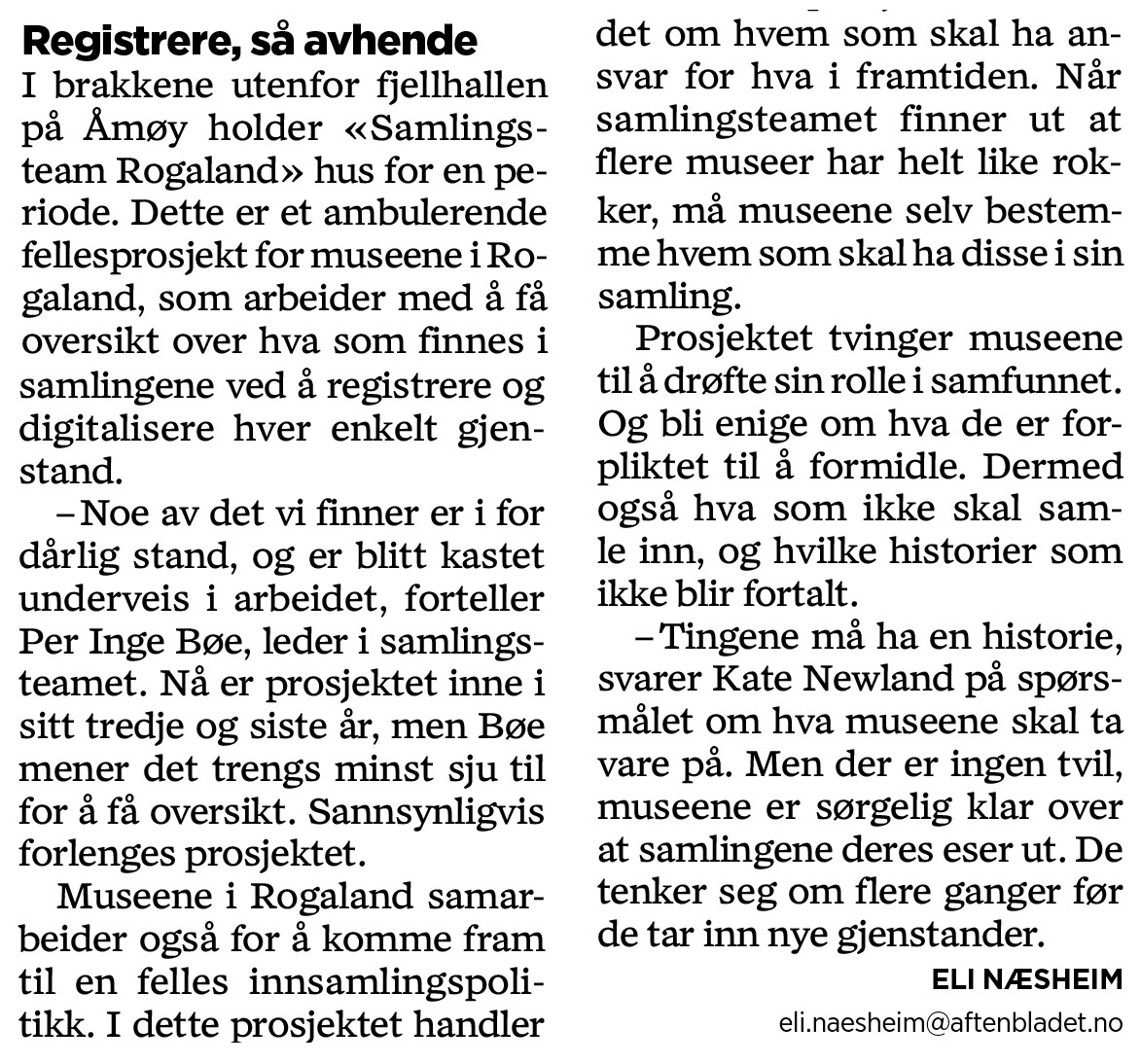 Registrere, så avhende

I brakkene utenfor fjellhallen på Åmøy holder «Samlingsteam Rogaland» hus for en periode. Dette er et ambulerende fellesprosjekt for museene i Rogaland, som arbeider med å få oversikt over hva som finnes i samlingene ved å registrere og digitalisere hver enkelt gjenstand.

– Noe av det vi finner er i for dårlig stand, og er blitt kastet underveis i arbeidet, forteller Per Inge Bøe, leder i samlingsteamet. Nå er prosjektet inne i sitt tredje og siste år, men Bøe mener det trengs minst sju til for å få oversikt. Sannsynligvis forlenges prosjektet.

Museene i Rogaland samarbeider også for å komme fram til en felles innsamlingspolitikk. I dette prosjektet handler det om hvem som skal ha ansvar for hva i framtiden. Når samlingsteamet finner ut at flere museer har helt like rokker, må museene selv bestemme hvem som skal ha disse i sin samling.

Prosjektet tvinger museene til å drøfte sin rolle i samfunnet. Og bli enige om hva de er forpliktet til å formidle. Dermed også hva som ikke skal samle inn, og hvilke historier som ikke blir fortalt.

– Tingene må ha en historie, svarer Kate Newland på spørsmålet om hva museene skal ta vare på. Men der er ingen tvil, museene er sørgelig klar over at samlingene deres eser ut. De tenker seg om flere ganger før de tar inn nye gjenstander.

ELI NÆSHEIM
eli.naesheim@aftenbladet.no